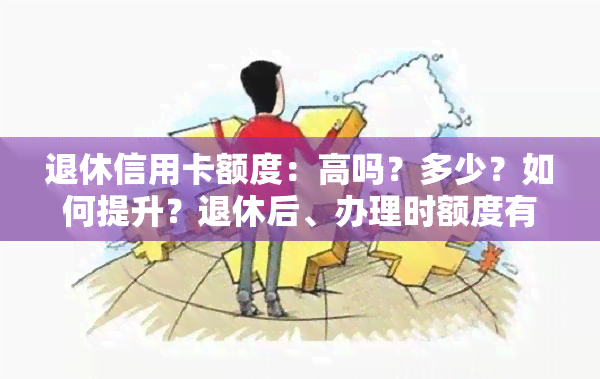 退休信用卡额度：高吗？多少？如何提升？退休后、办理时额度有